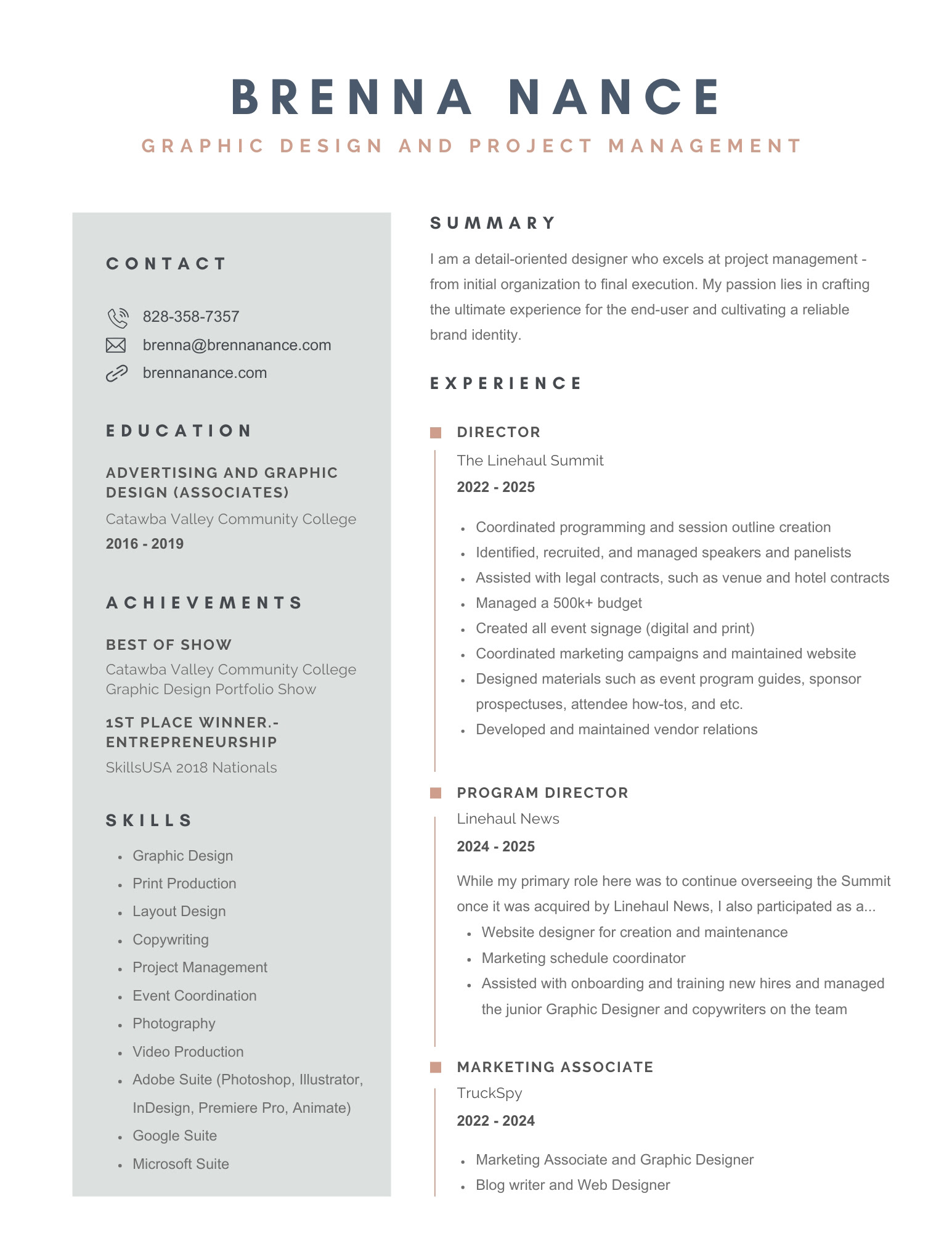 BRENNA NANCE
GRAPHIC DESIGN AND PROJECT MANAGEMENT

CONTACT

828-358-7357
brenna@brennanance.com
brennanance.com

EDUCATION

ADVERTISING AND GRAPHIC DESIGN (ASSOCIATES)
Catawba Valley Community College
2016 - 2019

ACHIEVEMENTS

BEST OF SHOW
Catawba Valley Community College Graphic Design Portfolio Show

1ST PLACE WINNER.- ENTREPRENEURSHIP
SkillsUSA 2018 Nationals

SKILLS

- Graphic Design
- Print Production
- Layout Design
- Copywriting
- Project Management
- Event Coordination
- Photography
- Video Production
- Adobe Suite (Photoshop, Illustrator, InDesign, Premiere Pro, Animate)
- Google Suite
- Microsoft Suite

SUMMARY

I am a detail-oriented designer who excels at project management - from initial organization to final execution. My passion lies in crafting the ultimate experience for the end-user and cultivating a reliable brand identity.

EXPERIENCE

DIRECTOR
The Linehaul Summit
2022 - 2025

- Coordinated programming and session outline creation
- Identified, recruited, and managed speakers and panelists
- Assisted with legal contracts, such as venue and hotel contracts
- Managed a 500k+ budget
- Created all event signage (digital and print)
- Coordinated marketing campaigns and maintained website
- Designed materials such as event program guides, sponsor prospectuses, attendee how-tos, and etc.
- Developed and maintained vendor relations

PROGRAM DIRECTOR
Linehaul News
2024 - 2025

While my primary role here was to continue overseeing the Summit once it was acquired by Linehaul News, I also participated as a...
- Website designer for creation and maintenance
- Marketing schedule coordinator
- Assisted with onboarding and training new hires and managed the junior Graphic Designer and copywriters on the team

MARKETING ASSOCIATE
TruckSpy
2022 - 2024

- Marketing Associate and Graphic Designer
- Blog writer and Web Designer